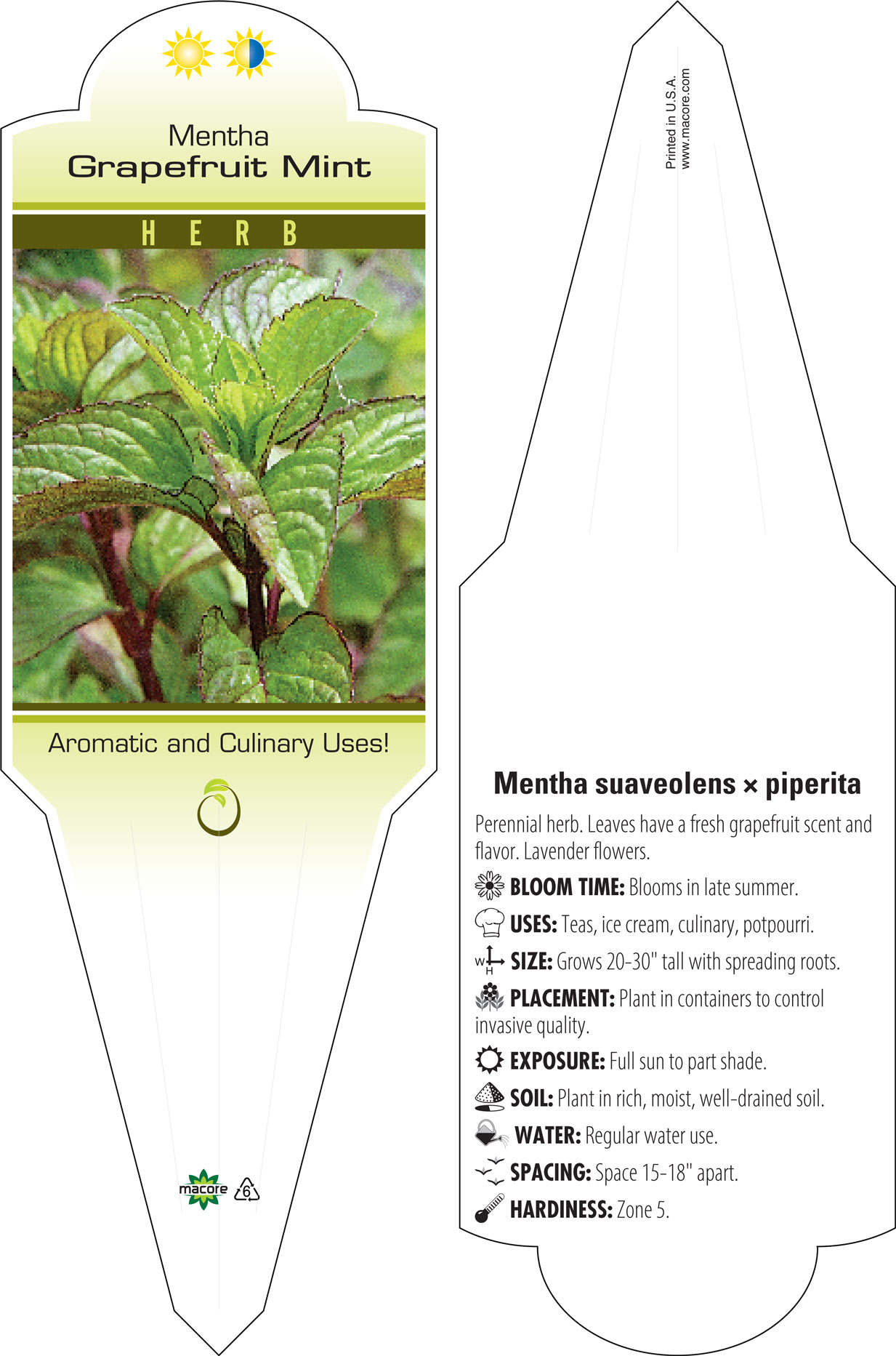 Mentha
Grapefruit Mint

H E R B

Aromatic and Culinary Uses!

macore 6

Printed in U.S.A.
www.macore.com

Mentha suaveolens × piperita

Perennial herb. Leaves have a fresh grapefruit scent and flavor. Lavender flowers.

BLOOM TIME: Blooms in late summer.

USES: Teas, ice cream, culinary, potpourri.

W H SIZE: Grows 20-30" tall with spreading roots.

PLACEMENT: Plant in containers to control invasive quality.

EXPOSURE: Full sun to part shade.

SOIL: Plant in rich, moist, well-drained soil.

WATER: Regular water use.

SPACING: Space 15-18" apart.

HARDINESS: Zone 5.